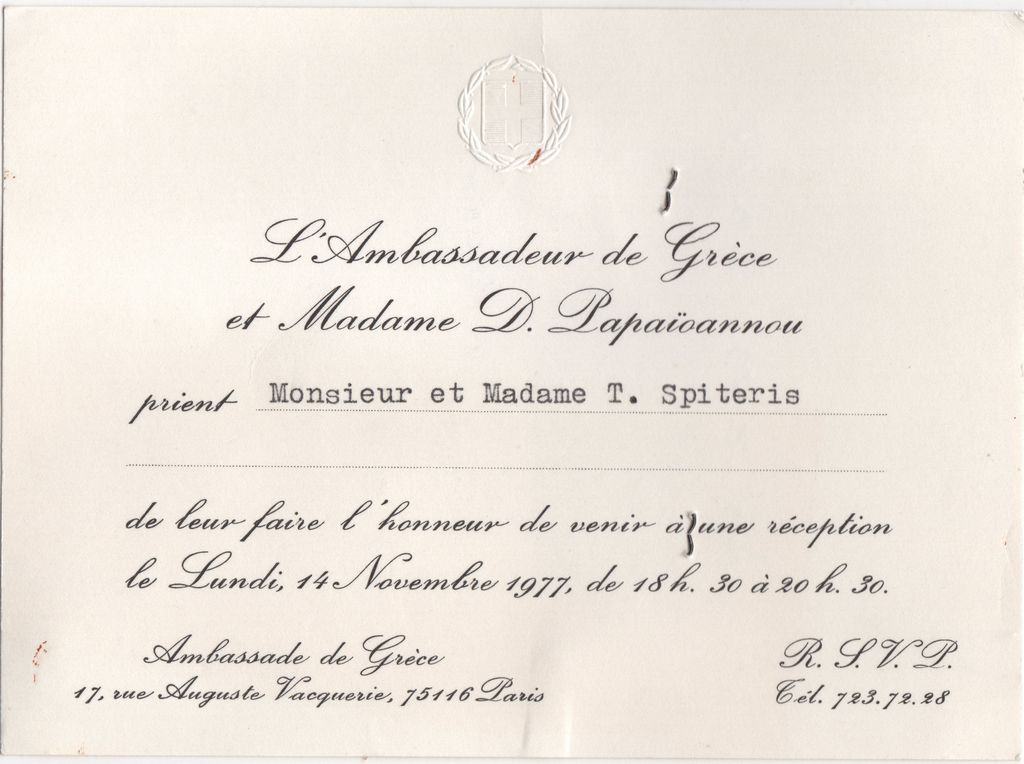 L'Ambassadeur de Grèce
et Madame D. Papaïoannou

prient Monsieur et Madame T. Spiteris

de leur faire l'honneur de venir à une réception le Lundi, 14 Novembre 1977, de 18 h. 30 à 20 h. 30.

Ambassade de Grèce
17, rue Auguste Vacquerie, 75116 Paris

R. S. V. P.
Tél. 723.72.28